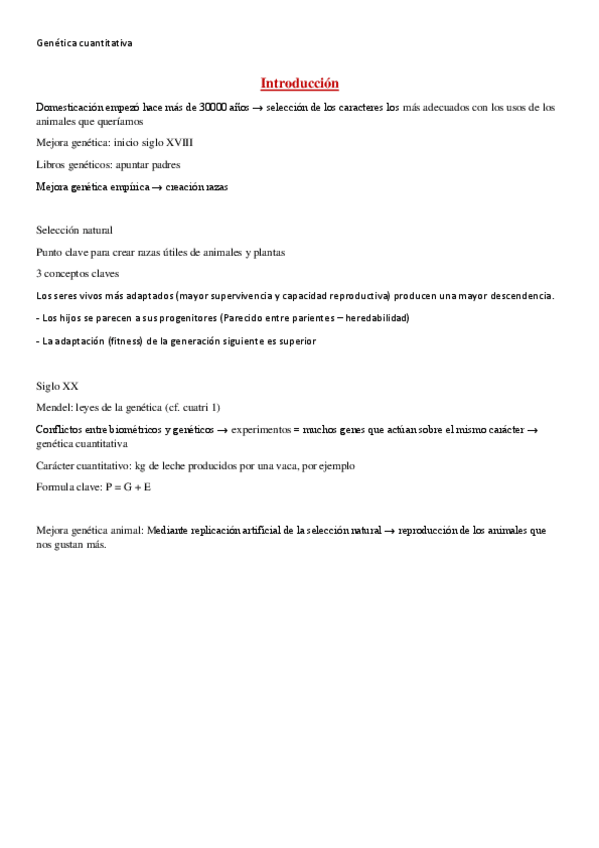 Genética cuantitativa

Introducción

Domesticación empezó hace más de 30000 años → selección de los caracteres los más adecuados con los usos de los animales que queríamos

Mejora genética: inicio siglo XVIII

Libros genéticos: apuntar padres

Mejora genética empírica → creación razas

Selección natural

Punto clave para crear razas útiles de animales y plantas

3 conceptos claves

Los seres vivos más adaptados (mayor supervivencia y capacidad reproductiva) producen una mayor descendencia.

- Los hijos se parecen a sus progenitores (Parecido entre parientes – heredabilidad)

- La adaptación (fitness) de la generación siguiente es superior

Siglo XX

Mendel: leyes de la genética (cf. cuatri 1)

Conflictos entre biométricos y genéticos → experimentos = muchos genes que actúan sobre el mismo carácter → genética cuantitativa

Carácter cuantitativo: kg de leche producidos por una vaca, por ejemplo

Formula clave: P = G + E

Mejora genética animal: Mediante replicación artificial de la selección natural → reproducción de los animales que nos gustan más.